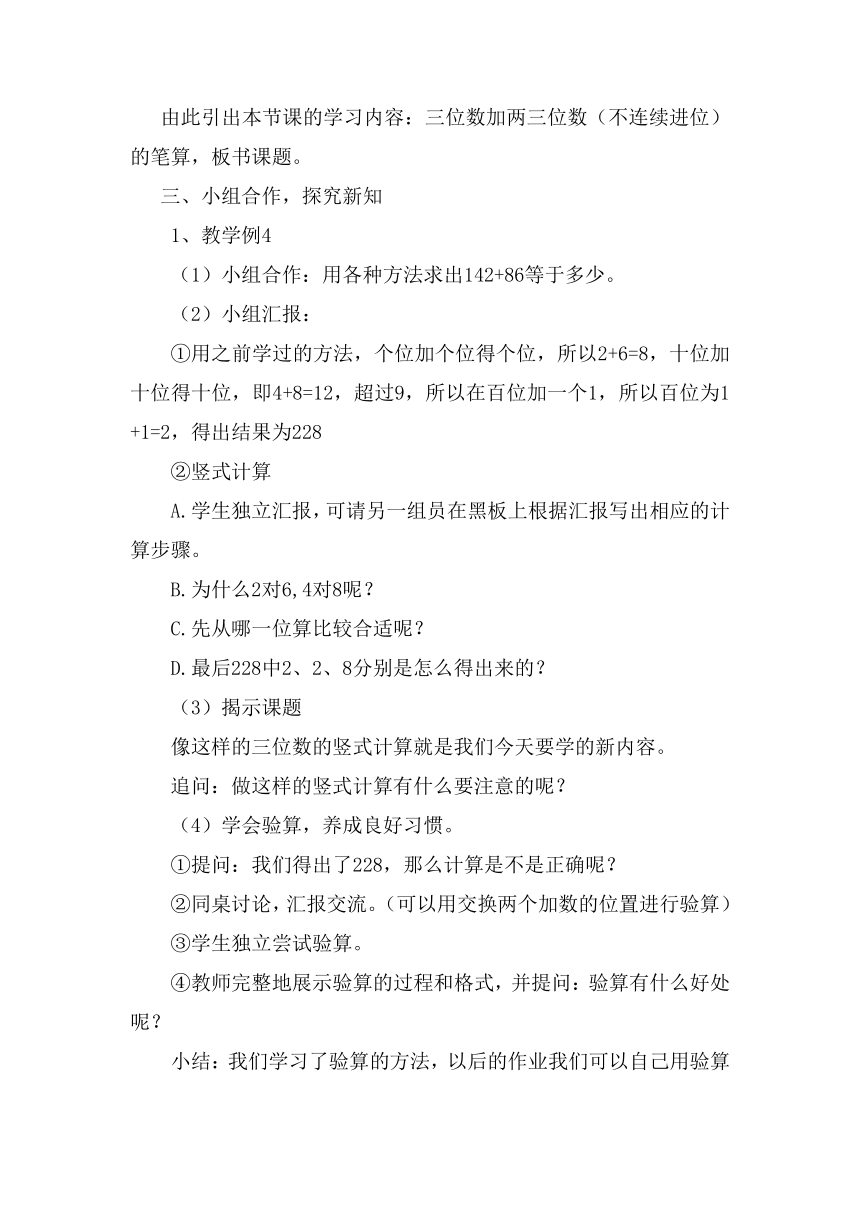 由此引出本节课的学习内容：三位数加两三位数（不连续进位）的笔算，板书课题。

三、小组合作，探究新知

1、教学例4

（1）小组合作：用各种方法求出142+86等于多少。

（2）小组汇报：

①用之前学过的方法，个位加个位得个位，所以2+6=8，十位加十位得十位，即4+8=12，超过9，所以在百位加一个1，所以百位为1+1=2，得出结果为228

②竖式计算

A.学生独立汇报，可请另一组员在黑板上根据汇报写出相应的计算步骤。

B.为什么2对6,4对8呢？

C.先从哪一位算比较合适呢？

D.最后228中2、2、8分别是怎么得出来的？

（3）揭示课题

像这样的三位数的竖式计算就是我们今天要学的新内容。

追问：做这样的竖式计算有什么要注意的呢？

（4）学会验算，养成良好习惯。

①提问：我们得出了228，那么计算是不是正确呢？

②同桌讨论，汇报交流。（可以用交换两个加数的位置进行验算）

③学生独立尝试验算。

④教师完整地展示验算的过程和格式，并提问：验算有什么好处呢？

小结：我们学习了验算的方法，以后的作业我们可以自己用验算